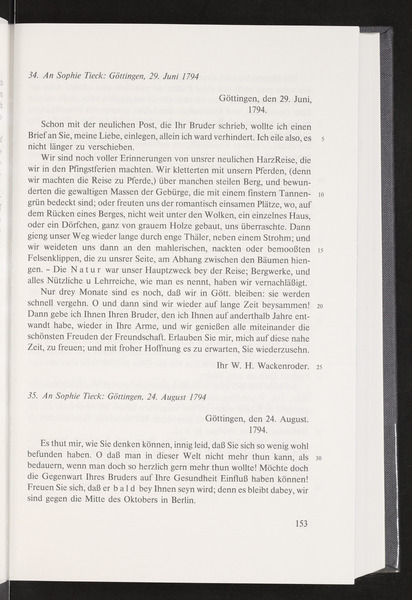 34. An Sophie Tieck: Göttingen, 29. Juni 1794

Göttingen, den 29. Juni, 1794.

Schon mit der neulichen Post, die Ihr Bruder schrieb, wollte ich einen Brief an Sie, meine Liebe, einlegen, allein ich ward verhindert. Ich eile also, es nicht länger zu verschieben. 5

Wir sind noch voller Erinnerungen von unsrer neulichen HarzReise, die wir in den Pfingstferien machten. Wir kletterten mit unsern Pferden, (denn wir machten die Reise zu Pferde,) über manchen steilen Berg, und bewunderten die gewaltigen Massen der Gebürge, die mit einem finstern Tannengrün bedeckt sind; oder freuten uns der romantisch einsamen Plätze, wo, auf dem Rücken eines Berges, nicht weit unter den Wolken, ein einzelnes Haus, oder ein Dörfchen, ganz von grauem Holze gebaut, uns überraschte. Dann gieng unser Weg wieder lange durch enge Thäler, neben einem Strohm; und wir weideten uns dann an den mahlerischen, nackten oder bemooßten Felsenklippen, die zu unsrer Seite, am Abhang zwischen den Bäumen hiengen. – Die N a t u r war unser Hauptzweck bey der Reise; Bergwerke, und alles Nützliche u Lehrreiche, wie man es nennt, haben wir vernachläßigt. 10 15

Nur drey Monate sind es noch, daß wir in Gött. bleiben: sie werden schnell vergehn. O und dann sind wir wieder auf lange Zeit beysammen! Dann gebe ich Ihnen Ihren Bruder, den ich Ihnen auf anderthalb Jahre entwandt habe, wieder in Ihre Arme, und wir genießen alle miteinander die schönsten Freuden der Freundschaft. Erlauben Sie mir, mich auf diese nahe Zeit, zu freuen; und mit froher Hoffnung es zu erwarten, Sie wiederzusehn. 20

Ihr W. H. Wackenroder. 25

35. An Sophie Tieck: Göttingen, 24. August 1794

Göttingen, den 24. August. 1794.

Es thut mir, wie Sie denken können, innig leid, daß Sie sich so wenig wohl befunden haben. O daß man in dieser Welt nicht mehr thun kann, als bedauern, wenn man doch so herzlich gern mehr thun wollte! Möchte doch die Gegenwart Ihres Bruders auf Ihre Gesundheit Einfluß haben können! Freuen Sie sich, daß er b a l d bey Ihnen seyn wird; denn es bleibt dabey, wir sind gegen die Mitte des Oktobers in Berlin. 30

153